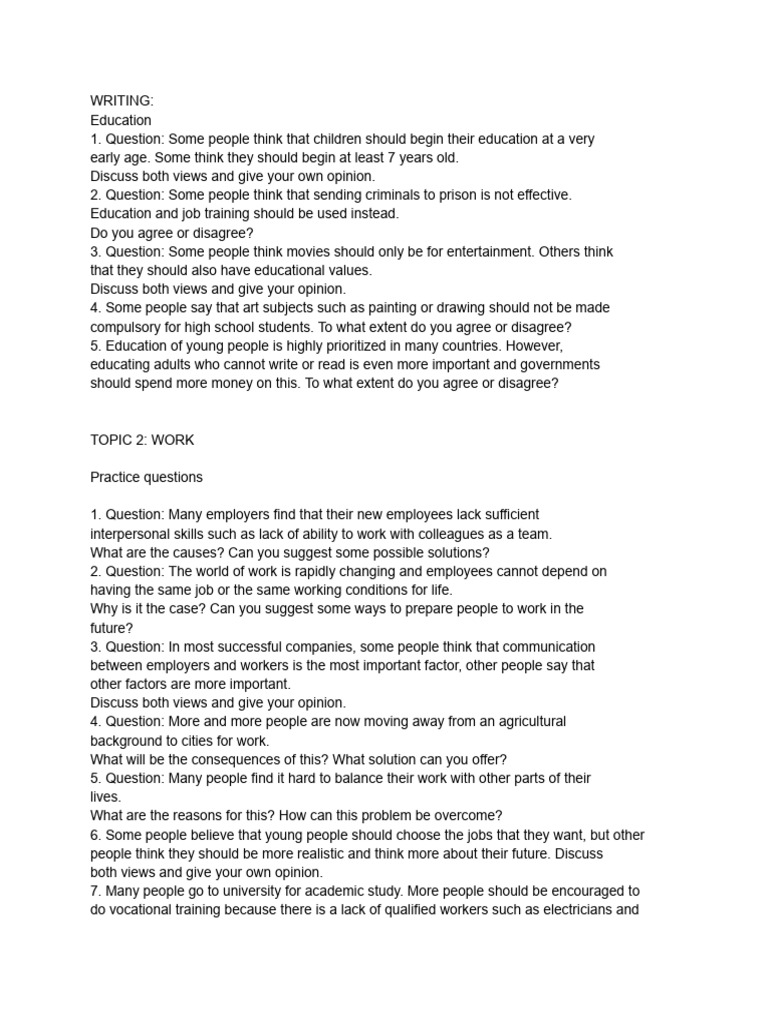 WRITING:
Education
1. Question: Some people think that children should begin their education at a very early age. Some think they should begin at least 7 years old.
Discuss both views and give your own opinion.
2. Question: Some people think that sending criminals to prison is not effective.
Education and job training should be used instead.
Do you agree or disagree?
3. Question: Some people think movies should only be for entertainment. Others think that they should also have educational values.
Discuss both views and give your opinion.
4. Some people say that art subjects such as painting or drawing should not be made compulsory for high school students. To what extent do you agree or disagree?
5. Education of young people is highly prioritized in many countries. However, educating adults who cannot write or read is even more important and governments should spend more money on this. To what extent do you agree or disagree?

TOPIC 2: WORK

Practice questions

1. Question: Many employers find that their new employees lack sufficient interpersonal skills such as lack of ability to work with colleagues as a team.
What are the causes? Can you suggest some possible solutions?
2. Question: The world of work is rapidly changing and employees cannot depend on having the same job or the same working conditions for life.
Why is it the case? Can you suggest some ways to prepare people to work in the future?
3. Question: In most successful companies, some people think that communication between employers and workers is the most important factor, other people say that other factors are more important.
Discuss both views and give your opinion.
4. Question: More and more people are now moving away from an agricultural background to cities for work.
What will be the consequences of this? What solution can you offer?
5. Question: Many people find it hard to balance their work with other parts of their lives.
What are the reasons for this? How can this problem be overcome?
6. Some people believe that young people should choose the jobs that they want, but other people think they should be more realistic and think more about their future. Discuss both views and give your own opinion.
7. Many people go to university for academic study. More people should be encouraged to do vocational training because there is a lack of qualified workers such as electricians and